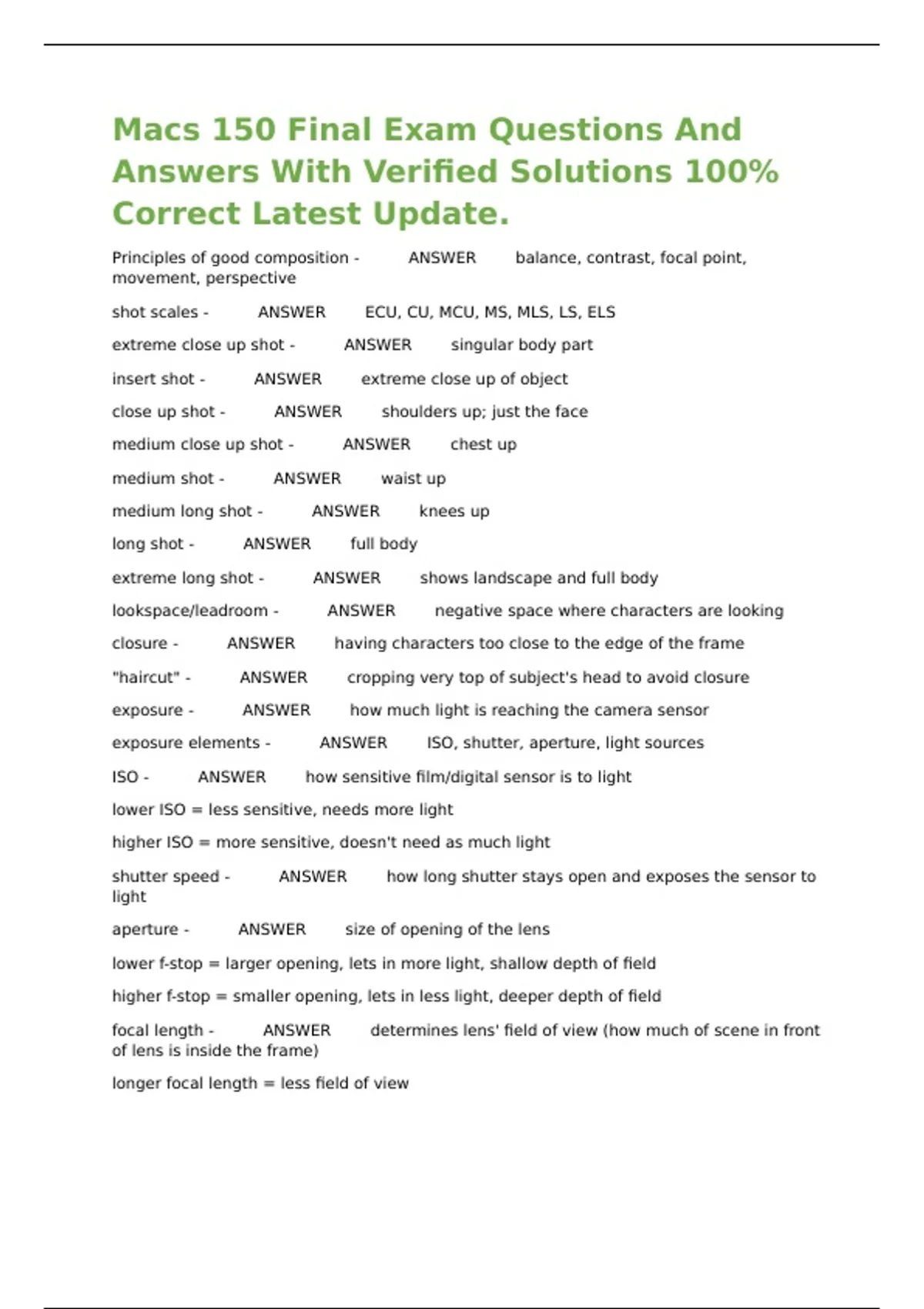 Macs 150 Final Exam Questions And Answers With Verified Solutions 100% Correct Latest Update.

Principles of good composition - ANSWER balance, contrast, focal point, movement, perspective

shot scales - ANSWER ECU, CU, MCU, MS, MLS, LS, ELS

extreme close up shot - ANSWER singular body part

insert shot - ANSWER extreme close up of object

close up shot - ANSWER shoulders up; just the face

medium close up shot - ANSWER chest up

medium shot - ANSWER waist up

medium long shot - ANSWER knees up

long shot - ANSWER full body

extreme long shot - ANSWER shows landscape and full body

lookspace/leadroom - ANSWER negative space where characters are looking

closure - ANSWER having characters too close to the edge of the frame

"haircut" - ANSWER cropping very top of subject's head to avoid closure

exposure - ANSWER how much light is reaching the camera sensor

exposure elements - ANSWER ISO, shutter, aperture, light sources

ISO - ANSWER how sensitive film/digital sensor is to light

lower ISO = less sensitive, needs more light

higher ISO = more sensitive, doesn't need as much light

shutter speed - ANSWER how long shutter stays open and exposes the sensor to light

aperture - ANSWER size of opening of the lens

lower f-stop = larger opening, lets in more light, shallow depth of field

higher f-stop = smaller opening, lets in less light, deeper depth of field

focal length - ANSWER determines lens' field of view (how much of scene in front of lens is inside the frame)

longer focal length = less field of view